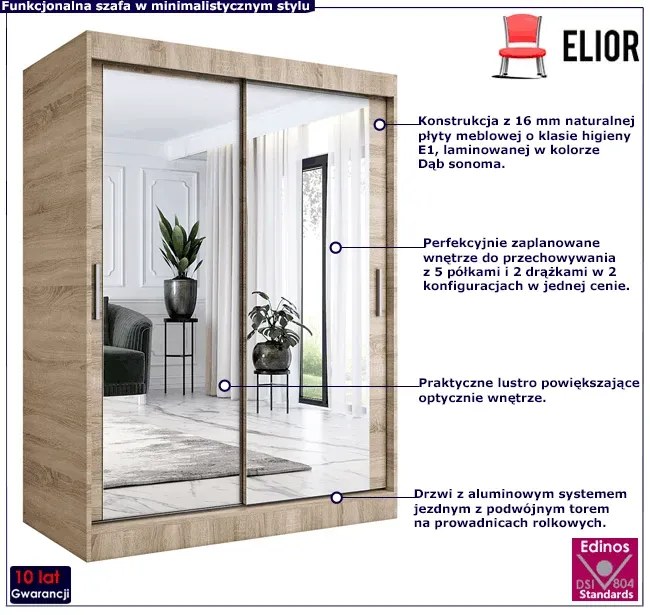 Funkcjonalna szafa w minimalistycznym stylu

ELIOR

Konstrukcja z 16 mm naturalnej płyty meblowej o klasie higieny E1, laminowanej w kolorze Dąb sonoma.

Perfekcyjnie zaplanowane wnętrze do przechowywania z 5 półkami i 2 drążkami w 2 konfiguracjach w jednej cenie.

Praktyczne lustro powiększające optycznie wnętrze.

Drzwi z aluminowym systemem jezdnym z podwójnym torem na prowadnicach rolkowych.

10 lat
Gwarancji

Edinos
DSI 804
Standards